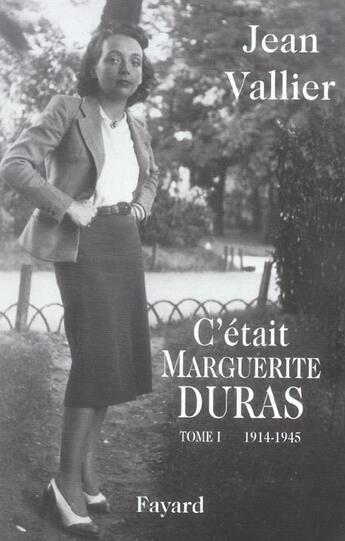 Jean Vallier

C'était
MARGUERITE
DURAS
TOME I 1914-1945

Fayard